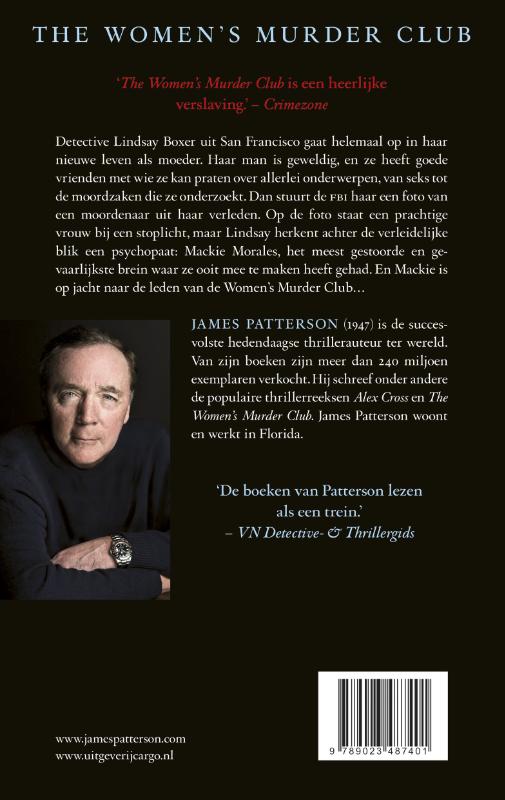 THE WOMEN'S MURDER CLUB

'The Women's Murder Club is een heerlijke verslaving.' – Crimezone

Detective Lindsay Boxer uit San Francisco gaat helemaal op in haar nieuwe leven als moeder. Haar man is geweldig, en ze heeft goede vrienden met wie ze kan praten over allerlei onderwerpen, van seks tot de moordzaken die ze onderzoekt. Dan stuurt de FBI haar een foto van een moordenaar uit haar verleden. Op de foto staat een prachtige vrouw bij een stoplicht, maar Lindsay herkent achter de verleidelijke blik een psychopaat: Mackie Morales, het meest gestoorde en gevaarlijkste brein waar ze ooit mee te maken heeft gehad. En Mackie is op jacht naar de leden van de Women's Murder Club…

JAMES PATTERSON (1947) is de succesvolste hedendaagse thrillerauteur ter wereld. Van zijn boeken zijn meer dan 240 miljoen exemplaren verkocht. Hij schreef onder andere de populaire thrillerreeksen Alex Cross en The Women's Murder Club. James Patterson woont en werkt in Florida.

'De boeken van Patterson lezen als een trein.'
– VN Detective- & Thrillergids

www.jamespatterson.com
www.uitgeverijcargo.nl

9 789023 487401